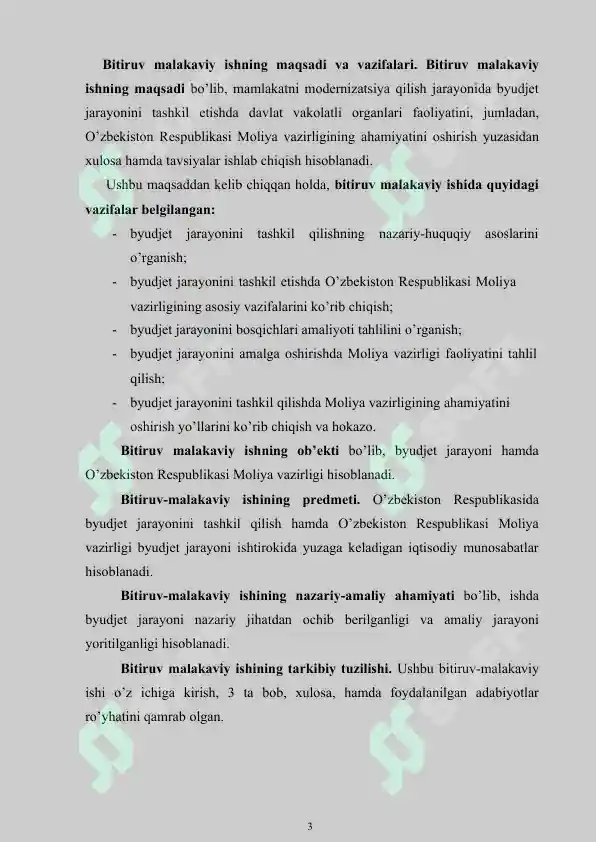 Bitiruv malakaviy ishning maqsadi va vazifalari. Bitiruv malakaviy ishning maqsadi bo'lib, mamlakatni modernizatsiya qilish jarayonida byudjet jarayonini tashkil etishda davlat vakolatli organlari faoliyatini, jumladan, O'zbekiston Respublikasi Moliya vazirligining ahamiyatini oshirish yuzasidan xulosa hamda tavsiyalar ishlab chiqish hisoblanadi.

Ushbu maqsaddan kelib chiqqan holda, bitiruv malakaviy ishida quyidagi vazifalar belgilangan:

- byudjet jarayonini tashkil qilishning nazariy-huquqiy asoslarini o'rganish;
- byudjet jarayonini tashkil etishda O'zbekiston Respublikasi Moliya vazirligining asosiy vazifalarini ko'rib chiqish;
- byudjet jarayonini bosqichlari amaliyoti tahlilini o'rganish;
- byudjet jarayonini amalga oshirishda Moliya vazirligi faoliyatini tahlil qilish;
- byudjet jarayonini tashkil qilishda Moliya vazirligining ahamiyatini oshirish yo'llarini ko'rib chiqish va hokazo.

Bitiruv malakaviy ishning ob'ekti bo'lib, byudjet jarayoni hamda O'zbekiston Respublikasi Moliya vazirligi hisoblanadi.

Bitiruv-malakaviy ishining predmeti. O'zbekiston Respublikasida byudjet jarayonini tashkil qilish hamda O'zbekiston Respublikasi Moliya vazirligi byudjet jarayoni ishtirokida yuzaga keladigan iqtisodiy munosabatlar hisoblanadi.

Bitiruv-malakaviy ishining nazariy-amaliy ahamiyati bo'lib, ishda byudjet jarayoni nazariy jihatdan ochib berilganligi va amaliy jarayoni yoritilganligi hisoblanadi.

Bitiruv malakaviy ishining tarkibiy tuzilishi. Ushbu bitiruv-malakaviy ishi o'z ichiga kirish, 3 ta bob, xulosa, hamda foydalanilgan adabiyotlar ro'yhatini qamrab olgan.

3